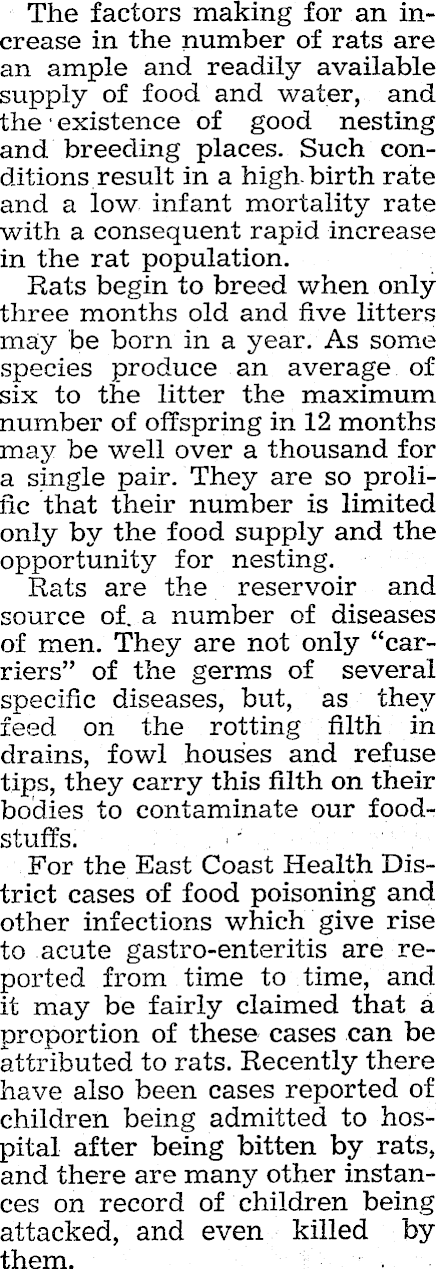 The factors making for an increase in the number of rats are an ample and readily available supply of food and water, and the existence of good nesting and breeding places. Such conditions result in a high birth rate and a low infant mortality rate with a consequent rapid increase in the rat population.

Rats begin to breed when only three months old and five litters may be born in a year. As some species produce an average of six to the litter the maximum number of offspring in 12 months may be well over a thousand for a single pair. They are so prolific that their number is limited only by the food supply and the opportunity for nesting.

Rats are the reservoir and source of a number of diseases of men. They are not only "carriers" of the germs of several specific diseases, but, as they feed on the rotting filth in drains, fowl houses and refuse tips, they carry this filth on their bodies to contaminate our foodstuffs.

For the East Coast Health District cases of food poisoning and other infections which give rise to acute gastro-enteritis are reported from time to time, and it may be fairly claimed that a proportion of these cases can be attributed to rats. Recently there have also been cases reported of children being admitted to hospital after being bitten by rats, and there are many other instances on record of children being attacked, and even killed by them.